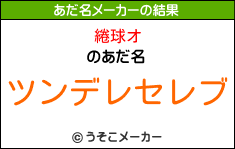 あだ名メーカーの結果

綣球オ
のあだ名

ツンデレセレブ

© うそこメーカー